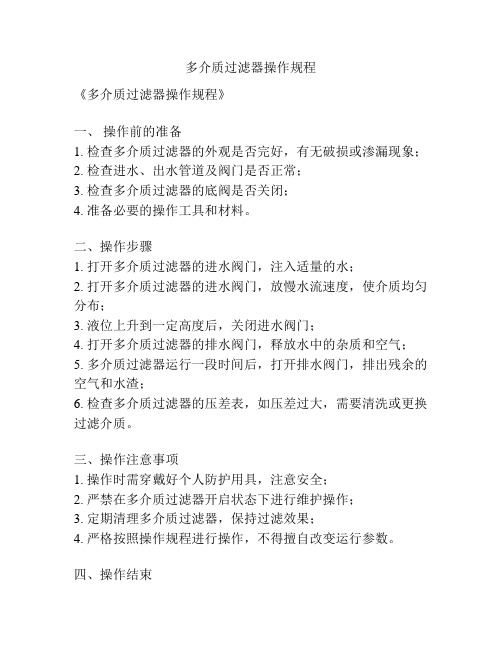 多介质过滤器操作规程

《多介质过滤器操作规程》

一、 操作前的准备
1. 检查多介质过滤器的外观是否完好，有无破损或渗漏现象；
2. 检查进水、出水管道及阀门是否正常；
3. 检查多介质过滤器的底阀是否关闭；
4. 准备必要的操作工具和材料。

二、操作步骤
1. 打开多介质过滤器的进水阀门，注入适量的水；
2. 打开多介质过滤器的进水阀门，放慢水流速度，使介质均匀分布；
3. 液位上升到一定高度后，关闭进水阀门；
4. 打开多介质过滤器的排水阀门，释放水中的杂质和空气；
5. 多介质过滤器运行一段时间后，打开排水阀门，排出残余的空气和水渣；
6. 检查多介质过滤器的压差表，如压差过大，需要清洗或更换过滤介质。

三、操作注意事项
1. 操作时需穿戴好个人防护用具，注意安全；
2. 严禁在多介质过滤器开启状态下进行维护操作；
3. 定期清理多介质过滤器，保持过滤效果；
4. 严格按照操作规程进行操作，不得擅自改变运行参数。

四、操作结束